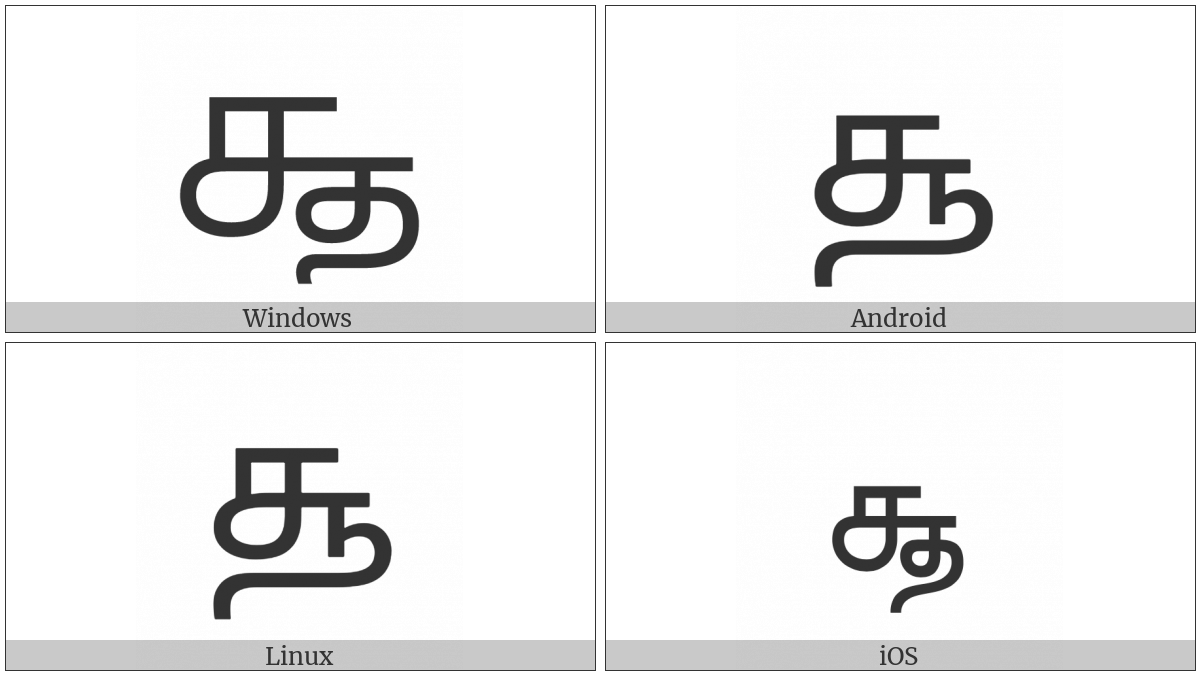 சூ

Windows

சூ

Android

சூ

Linux

சூ

iOS